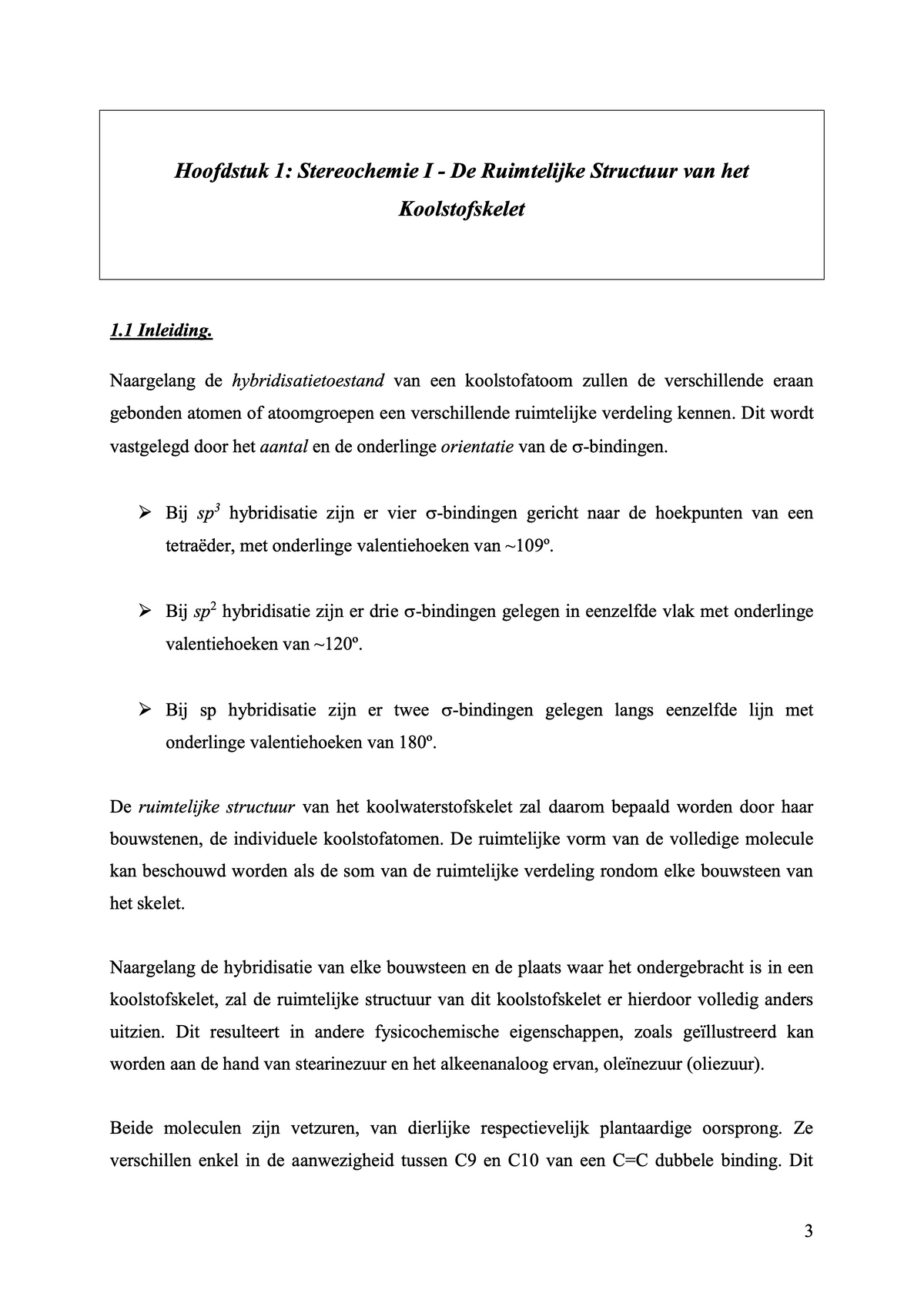 Hoofdstuk 1: Stereochemie I - De Ruimtelijke Structuur van het Koolstofskelet

1.1 Inleiding.

Naargelang de hybridisatietoestand van een koolstofatoom zullen de verschillende eraan gebonden atomen of atoomgroepen een verschillende ruimtelijke verdeling kennen. Dit wordt vastgelegd door het aantal en de onderlinge orientatie van de σ-bindingen.

➢ Bij $sp^3$ hybridisatie zijn er vier σ-bindingen gericht naar de hoekpunten van een tetraëder, met onderlinge valentiehoeken van ~109º.

➢ Bij $sp^2$ hybridisatie zijn er drie σ-bindingen gelegen in eenzelfde vlak met onderlinge valentiehoeken van ~120º.

➢ Bij sp hybridisatie zijn er twee σ-bindingen gelegen langs eenzelfde lijn met onderlinge valentiehoeken van 180º.

De ruimtelijke structuur van het koolwaterstofskelet zal daarom bepaald worden door haar bouwstenen, de individuele koolstofatomen. De ruimtelijke vorm van de volledige molecule kan beschouwd worden als de som van de ruimtelijke verdeling rondom elke bouwsteen van het skelet.

Naargelang de hybridisatie van elke bouwsteen en de plaats waar het ondergebracht is in een koolstofskelet, zal de ruimtelijke structuur van dit koolstofskelet er hierdoor volledig anders uitzien. Dit resulteert in andere fysicochemische eigenschappen, zoals geïllustreerd kan worden aan de hand van stearinezuur en het alkeenanaloog ervan, oleïnezuur (oliezuur).

Beide moleculen zijn vetzuren, van dierlijke respectievelijk plantaardige oorsprong. Ze verschillen enkel in de aanwezigheid tussen C9 en C10 van een C=C dubbele binding. Dit

3